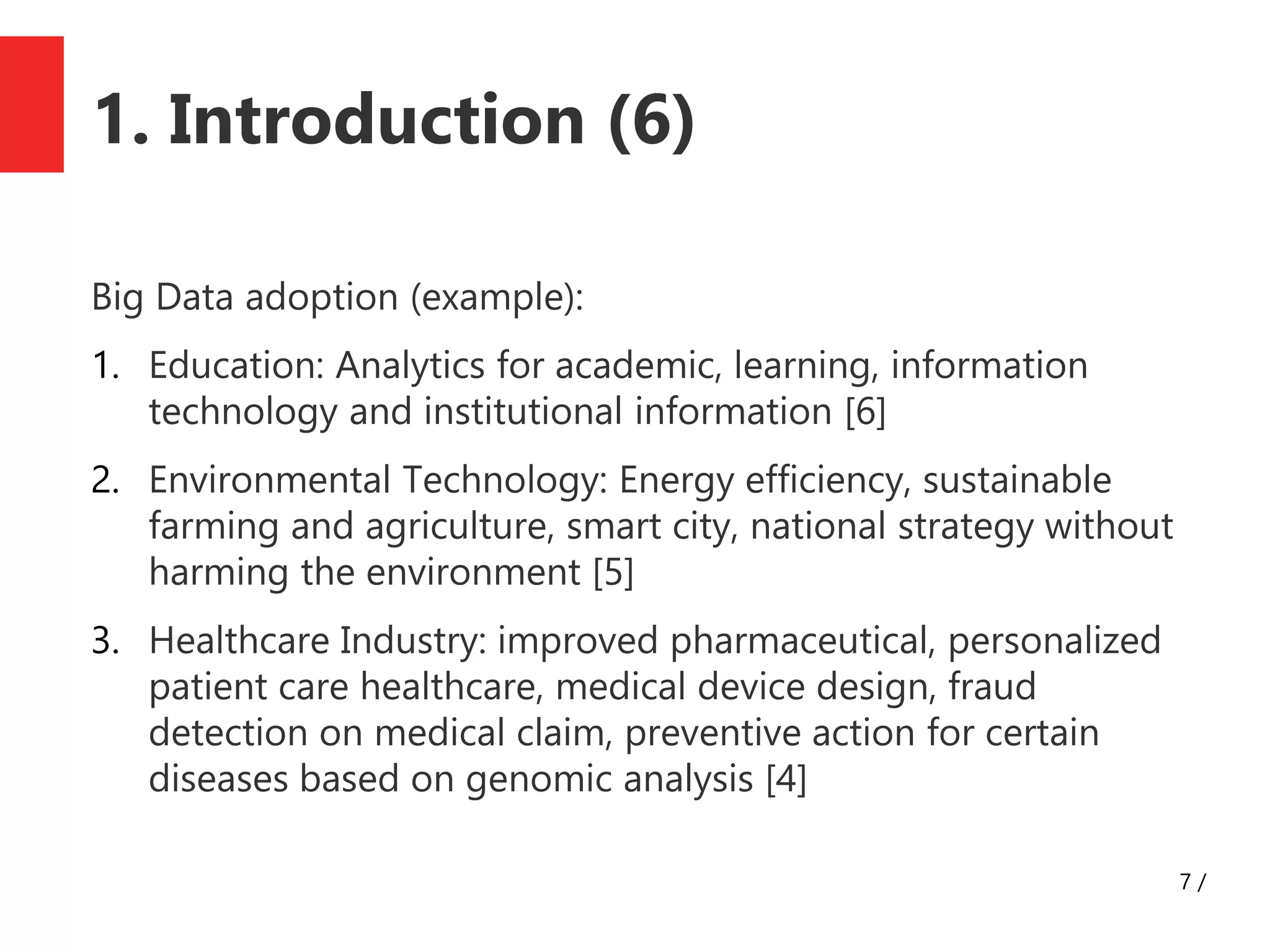 1. Introduction (6)

Big Data adoption (example):

1. Education: Analytics for academic, learning, information technology and institutional information [6]

2. Environmental Technology: Energy efficiency, sustainable farming and agriculture, smart city, national strategy without harming the environment [5]

3. Healthcare Industry: improved pharmaceutical, personalized patient care healthcare, medical device design, fraud detection on medical claim, preventive action for certain diseases based on genomic analysis [4]

7 /